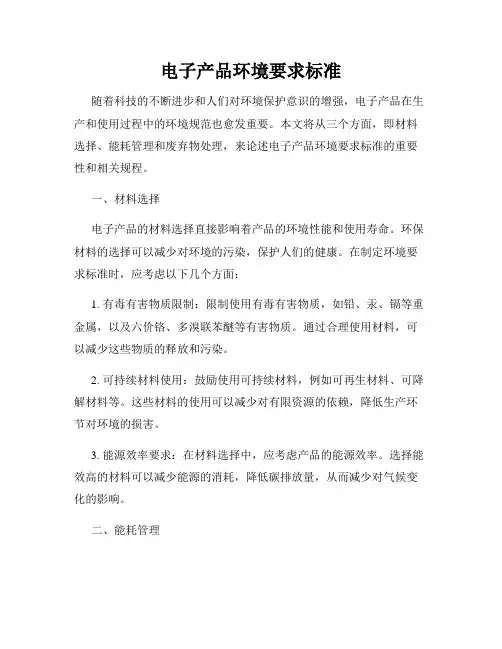 电子产品环境要求标准

随着科技的不断进步和人们对环境保护意识的增强，电子产品在生产和使用过程中的环境规范也愈发重要。本文将从三个方面，即材料选择、能耗管理和废弃物处理，来论述电子产品环境要求标准的重要性和相关规程。

一、材料选择

电子产品的材料选择直接影响着产品的环境性能和使用寿命。环保材料的选择可以减少对环境的污染，保护人们的健康。在制定环境要求标准时，应考虑以下几个方面：

1. 有毒有害物质限制：限制使用有毒有害物质，如铅、汞、镉等重金属，以及六价铬、多溴联苯醚等有害物质。通过合理使用材料，可以减少这些物质的释放和污染。

2. 可持续材料使用：鼓励使用可持续材料，例如可再生材料、可降解材料等。这些材料的使用可以减少对有限资源的依赖，降低生产环节对环境的损害。

3. 能源效率要求：在材料选择中，应考虑产品的能源效率。选择能效高的材料可以减少能源的消耗，降低碳排放量，从而减少对气候变化的影响。

二、能耗管理